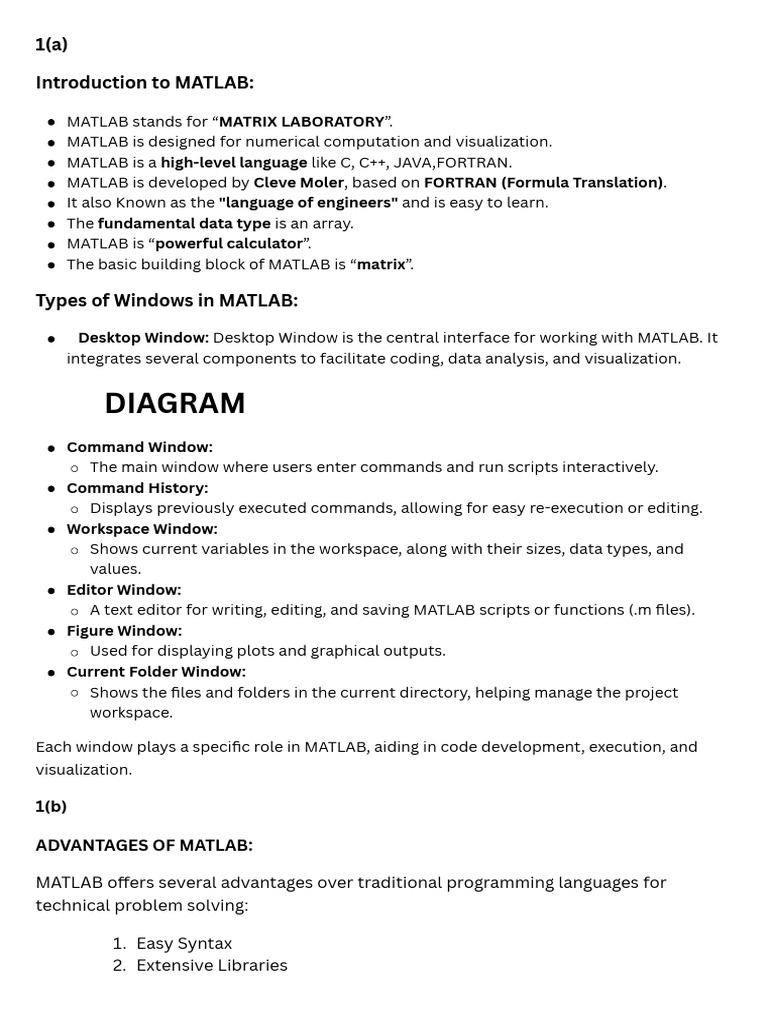 1(a)

Introduction to MATLAB:

- MATLAB stands for “MATRIX LABORATORY”.
- MATLAB is designed for numerical computation and visualization.
- MATLAB is a high-level language like C, C++, JAVA,FORTRAN.
- MATLAB is developed by Cleve Moler, based on FORTRAN (Formula Translation).
- It also Known as the "language of engineers" and is easy to learn.
- The fundamental data type is an array.
- MATLAB is “powerful calculator”.
- The basic building block of MATLAB is “matrix”.

Types of Windows in MATLAB:

- Desktop Window: Desktop Window is the central interface for working with MATLAB. It integrates several components to facilitate coding, data analysis, and visualization.

DIAGRAM

- Command Window:
  - The main window where users enter commands and run scripts interactively.
- Command History:
  - Displays previously executed commands, allowing for easy re-execution or editing.
- Workspace Window:
  - Shows current variables in the workspace, along with their sizes, data types, and values.
- Editor Window:
  - A text editor for writing, editing, and saving MATLAB scripts or functions (.m files).
- Figure Window:
  - Used for displaying plots and graphical outputs.
- Current Folder Window:
  - Shows the files and folders in the current directory, helping manage the project workspace.

Each window plays a specific role in MATLAB, aiding in code development, execution, and visualization.

1(b)

ADVANTAGES OF MATLAB:

MATLAB offers several advantages over traditional programming languages for technical problem solving:

1. Easy Syntax
2. Extensive Libraries